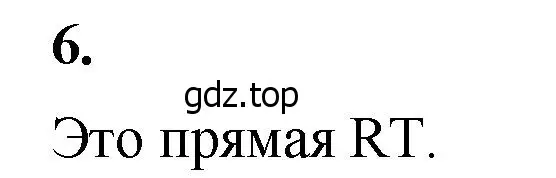 6.

gdz.top

Это прямая RT.